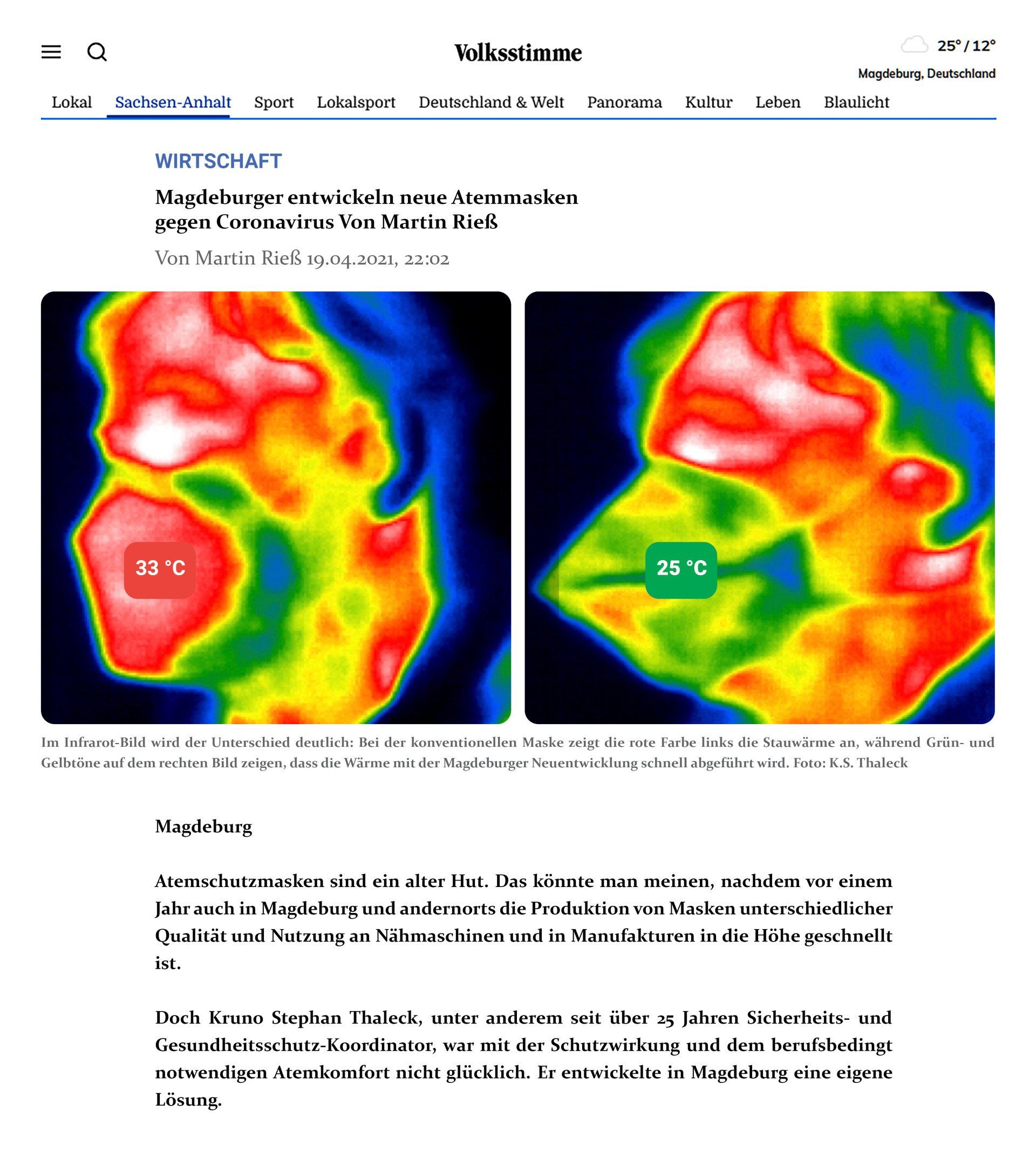 Volksstimme

25° / 12°
Magdeburg, Deutschland

Lokal Sachsen-Anhalt Sport Lokalsport Deutschland & Welt Panorama Kultur Leben Blaulicht

WIRTSCHAFT

Magdeburger entwickeln neue Atemmasken gegen Coronavirus Von Martin Rieß

Von Martin Rieß 19.04.2021, 22:02

33 °C

25 °C

Im Infrarot-Bild wird der Unterschied deutlich: Bei der konventionellen Maske zeigt die rote Farbe links die Stauwärme an, während Grün- und Gelbtöne auf dem rechten Bild zeigen, dass die Wärme mit der Magdeburger Neuentwicklung schnell abgeführt wird. Foto: K.S. Thaleck

Magdeburg

Atemschutzmasken sind ein alter Hut. Das könnte man meinen, nachdem vor einem Jahr auch in Magdeburg und andernorts die Produktion von Masken unterschiedlicher Qualität und Nutzung an Nähmaschinen und in Manufakturen in die Höhe geschnellt ist.

Doch Kruno Stephan Thaleck, unter anderem seit über 25 Jahren Sicherheits- und Gesundheitsschutz-Koordinator, war mit der Schutzwirkung und dem berufsbedingt notwendigen Atemkomfort nicht glücklich. Er entwickelte in Magdeburg eine eigene Lösung.